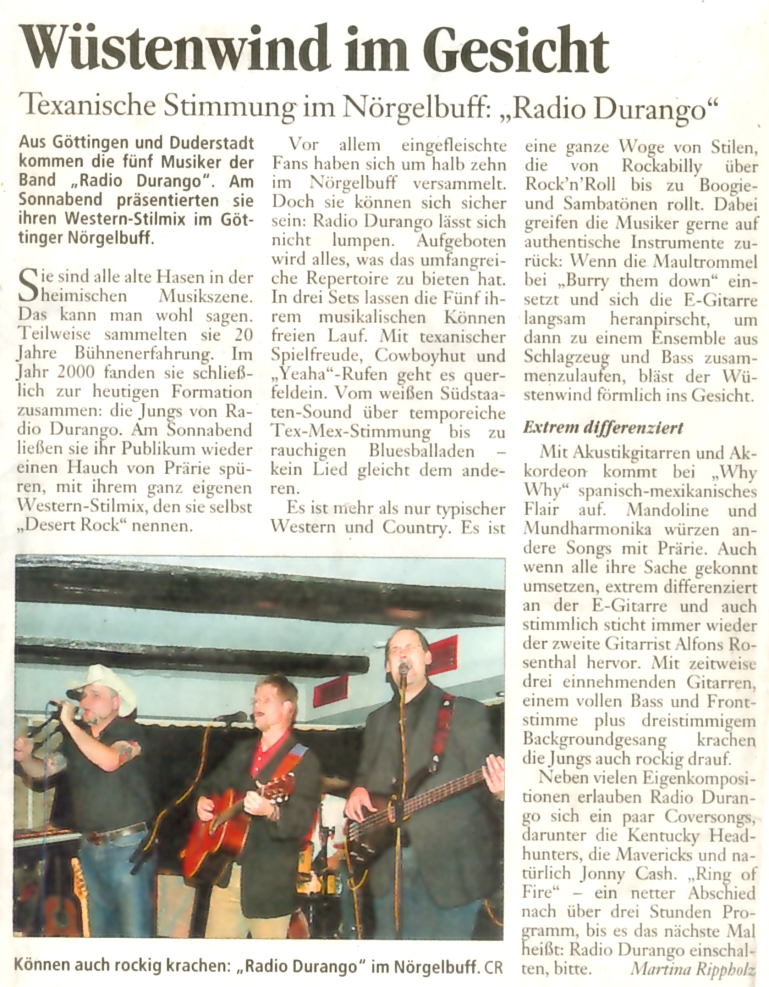 Wüstenwind im Gesicht

Texanische Stimmung im Nörgelbuff: „Radio Durango“

Aus Göttingen und Duderstadt kommen die fünf Musiker der Band „Radio Durango“. Am Sonnabend präsentierten sie ihren Western-Stilmix im Göttinger Nörgelbuff.

Sie sind alle alte Hasen in der heimischen Musikszene. Das kann man wohl sagen. Teilweise sammelten sie 20 Jahre Bühnenerfahrung. Im Jahr 2000 fanden sie schließlich zur heutigen Formation zusammen: die Jungs von Radio Durango. Am Sonnabend ließen sie ihr Publikum wieder einen Hauch von Prärie spüren, mit ihrem ganz eigenen Western-Stilmix, den sie selbst „Desert Rock“ nennen.

Vor allem eingefleischte Fans haben sich um halb zehn im Nörgelbuff versammelt. Doch sie können sich sicher sein: Radio Durango lässt sich nicht lumpen. Aufgeboten wird alles, was das umfangreiche Repertoire zu bieten hat. In drei Sets lassen die Fünf ihrem musikalischen Können freien Lauf. Mit texanischer Spielfreude, Cowboyhut und „Yeaha“-Rufen geht es querfeldein. Vom weißen Südstaaten-Sound über temporeiche Tex-Mex-Stimmung bis zu rauchigen Bluesballaden – kein Lied gleicht dem anderen.

Es ist mehr als nur typischer Western und Country. Es ist eine ganze Woge von Stilen, die von Rockabilly über Rock'n'Roll bis zu Boogie- und Sambatönen rollt. Dabei greifen die Musiker gerne auf authentische Instrumente zurück: Wenn die Maultrommel bei „Burry them down“ einsetzt und sich die E-Gitarre langsam heranpirscht, um dann zu einem Ensemble aus Schlagzeug und Bass zusammenzulaufen, bläst der Wüstenwind förmlich ins Gesicht.

Extrem differenziert

Mit Akustikgitarren und Akkordeon kommt bei „Why Why“ spanisch-mexikanisches Flair auf. Mandoline und Mundharmonika würzen andere Songs mit Prärie. Auch wenn alle ihre Sache gekonnt umsetzen, extrem differenziert an der E-Gitarre und auch stimmlich sticht immer wieder der zweite Gitarrist Alfons Rosenthal hervor. Mit zeitweise drei einnehmenden Gitarren, einem vollen Bass und Frontstimme plus dreistimmigem Backgroundgesang krachen die Jungs auch rockig drauf.

Neben vielen Eigenkompositionen erlauben Radio Durango sich ein paar Coversongs, darunter die Kentucky Headhunters, die Mavericks und natürlich Jonny Cash. „Ring of Fire“ – ein netter Abschied nach über drei Stunden Programm, bis es das nächste Mal heißt: Radio Durango einschalten, bitte. Martina Rippholz

Können auch rockig krachen: „Radio Durango“ im Nörgelbuff. CR